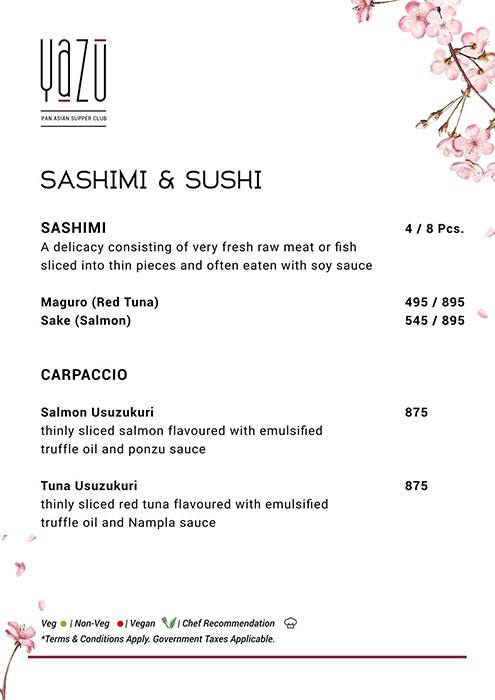 YAZU
PAN ASIAN SUPPER CLUB

SASHIMI & SUSHI

SASHIMI 4 / 8 Pcs.
A delicacy consisting of very fresh raw meat or fish sliced into thin pieces and often eaten with soy sauce

Maguro (Red Tuna) 495 / 895
Sake (Salmon) 545 / 895

CARPACCIO

Salmon Usuzukuri 875
thinly sliced salmon flavoured with emulsified truffle oil and ponzu sauce

Tuna Usuzukuri 875
thinly sliced red tuna flavoured with emulsified truffle oil and Nampla sauce

Veg | Non-Veg | Vegan | Chef Recommendation
*Terms & Conditions Apply. Government Taxes Applicable.